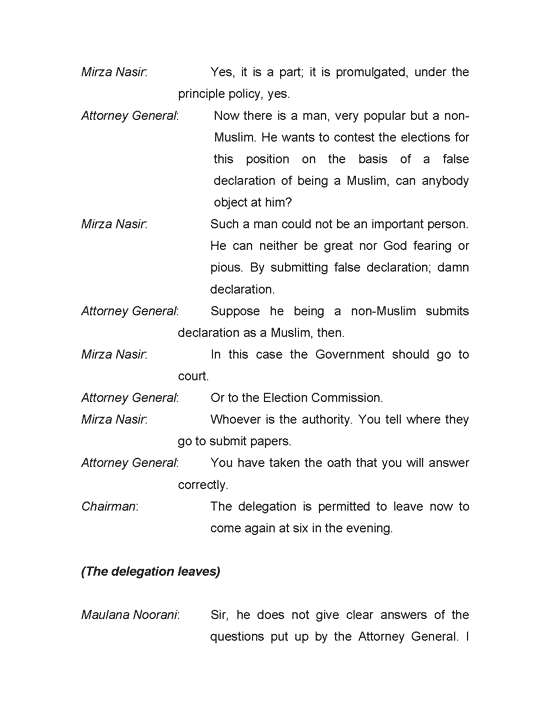 Mirza Nasir: Yes, it is a part; it is promulgated, under the principle policy, yes.

Attorney General: Now there is a man, very popular but a non-Muslim. He wants to contest the elections for this position on the basis of a false declaration of being a Muslim, can anybody object at him?

Mirza Nasir: Such a man could not be an important person. He can neither be great nor God fearing or pious. By submitting false declaration; damn declaration.

Attorney General: Suppose he being a non-Muslim submits declaration as a Muslim, then.

Mirza Nasir: In this case the Government should go to court.

Attorney General: Or to the Election Commission.

Mirza Nasir: Whoever is the authority. You tell where they go to submit papers.

Attorney General: You have taken the oath that you will answer correctly.

Chairman: The delegation is permitted to leave now to come again at six in the evening.

(The delegation leaves)

Maulana Noorani: Sir, he does not give clear answers of the questions put up by the Attorney General. I